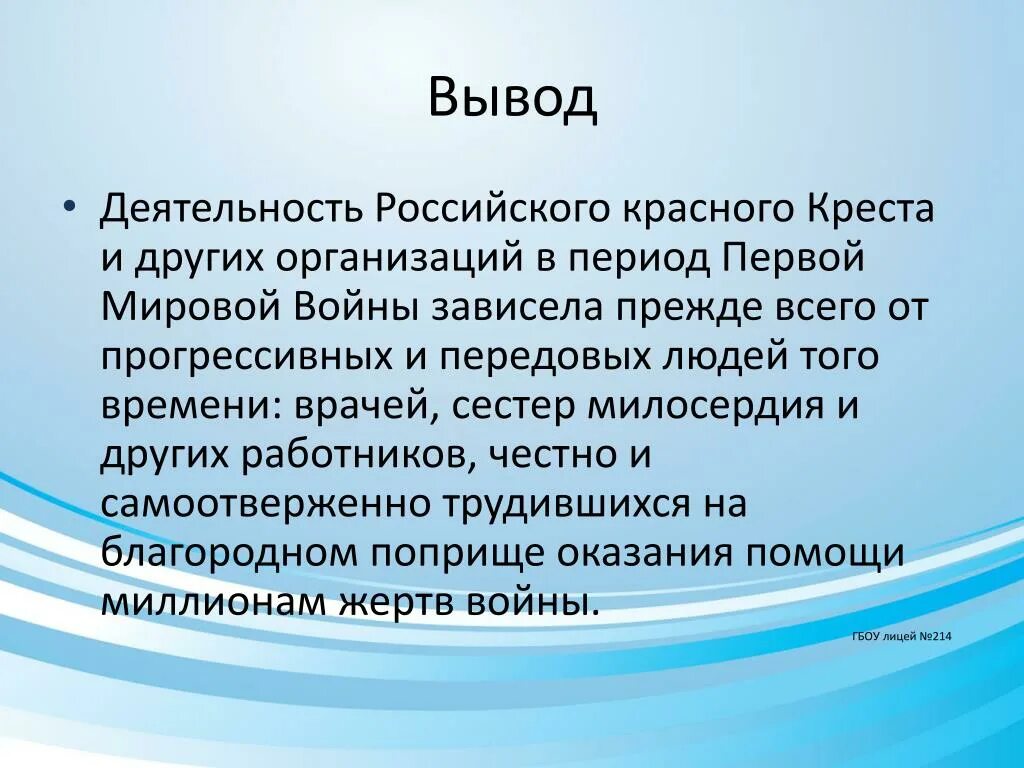 Вывод

• Деятельность Российского красного Креста и других организаций в период Первой Мировой Войны зависела прежде всего от прогрессивных и передовых людей того времени: врачей, сестер милосердия и других работников, честно и самоотверженно трудившихся на благородном поприще оказания помощи миллионам жертв войны.

ГБОУ лицей №214